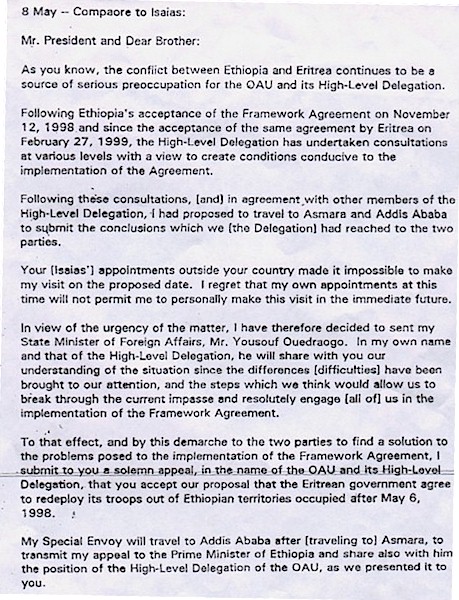 8 May -- Compaore to Isaias:

Mr. President and Dear Brother:

As you know, the conflict between Ethiopia and Eritrea continues to be a source of serious preoccupation for the OAU and its High-Level Delegation.

Following Ethiopia's acceptance of the Framework Agreement on November 12, 1998 and since the acceptance of the same agreement by Eritrea on February 27, 1999, the High-Level Delegation has undertaken consultations at various levels with a view to create conditions conducive to the implementation of the Agreement.

Following these consultations, [and] in agreement with other members of the High-Level Delegation, I had proposed to travel to Asmara and Addis Ababa to submit the conclusions which we [the Delegation] had reached to the two parties.

Your [Isaias'] appointments outside your country made it impossible to make my visit on the proposed date. I regret that my own appointments at this time will not permit me to personally make this visit in the immediate future.

In view of the urgency of the matter, I have therefore decided to sent my State Minister of Foreign Affairs, Mr. Yousouf Ouedraogo. In my own name and that of the High-Level Delegation, he will share with you our understanding of the situation since the differences [difficulties] have been brought to our attention, and the steps which we think would allow us to break through the current impasse and resolutely engage [all of] us in the implementation of the Framework Agreement.

To that effect, and by this demarche to the two parties to find a solution to the problems posed to the implementation of the Framework Agreement, I submit to you a solemn appeal, in the name of the OAU and its High-Level Delegation, that you accept our proposal that the Eritrean government agree to redeploy its troops out of Ethiopian territories occupied after May 6, 1998.

My Special Envoy will travel to Addis Ababa after [traveling to] Asmara, to transmit my appeal to the Prime Minister of Ethiopia and share also with him the position of the High-Level Delegation of the OAU, as we presented it to you.